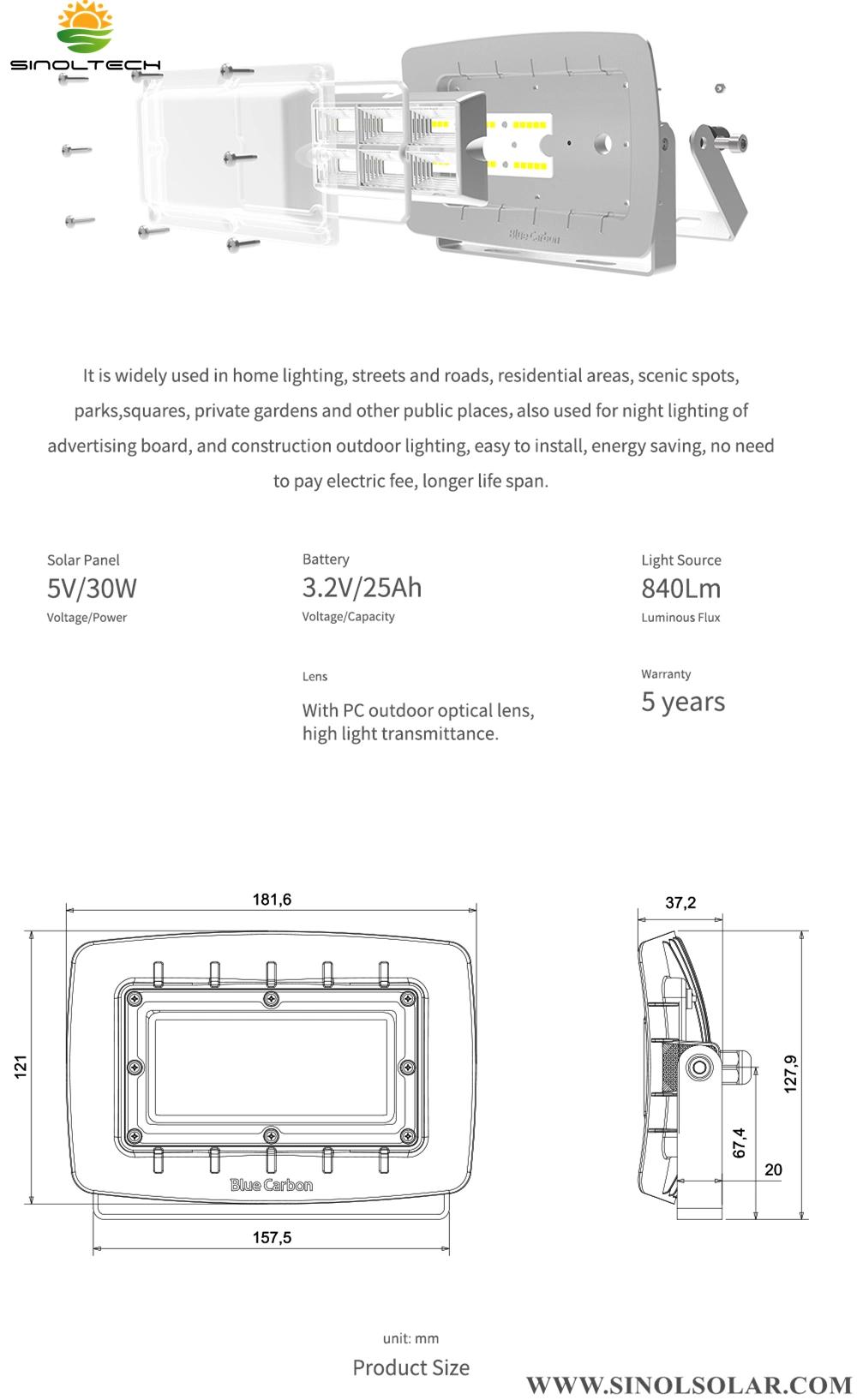 SINOLTECH

Blue Carbon

It is widely used in home lighting, streets and roads, residential areas, scenic spots, parks,squares, private gardens and other public places, also used for night lighting of advertising board, and construction outdoor lighting, easy to install, energy saving, no need to pay electric fee, longer life span.

Solar Panel
5V/30W
Voltage/Power

Battery
3.2V/25Ah
Voltage/Capacity

Light Source
840Lm
Luminous Flux

Lens
With PC outdoor optical lens, high light transmittance.

Warranty
5 years

181,6
121
Blue Carbon
157,5

37,2
127,9
67,4
20

unit: mm
Product Size

WWW.SINOLSOLAR.COM